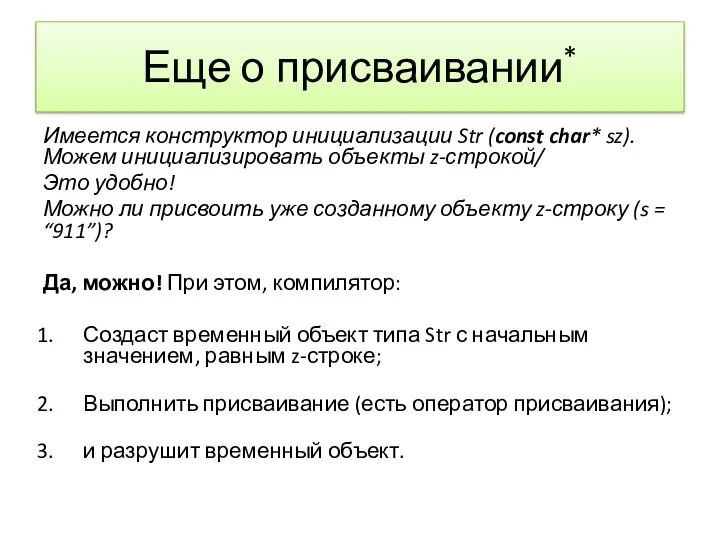 Еще о присваивании*

Имеется конструктор инициализации Str (const char* sz). Можем инициализировать объекты z-строкой/

Это удобно!

Можно ли присвоить уже созданному объекту z-строку (s = “911”)?

Да, можно! При этом, компилятор:

1. Создаст временный объект типа Str с начальным значением, равным z-строке;

2. Выполнить присваивание (есть оператор присваивания);

3. и разрушит временный объект.